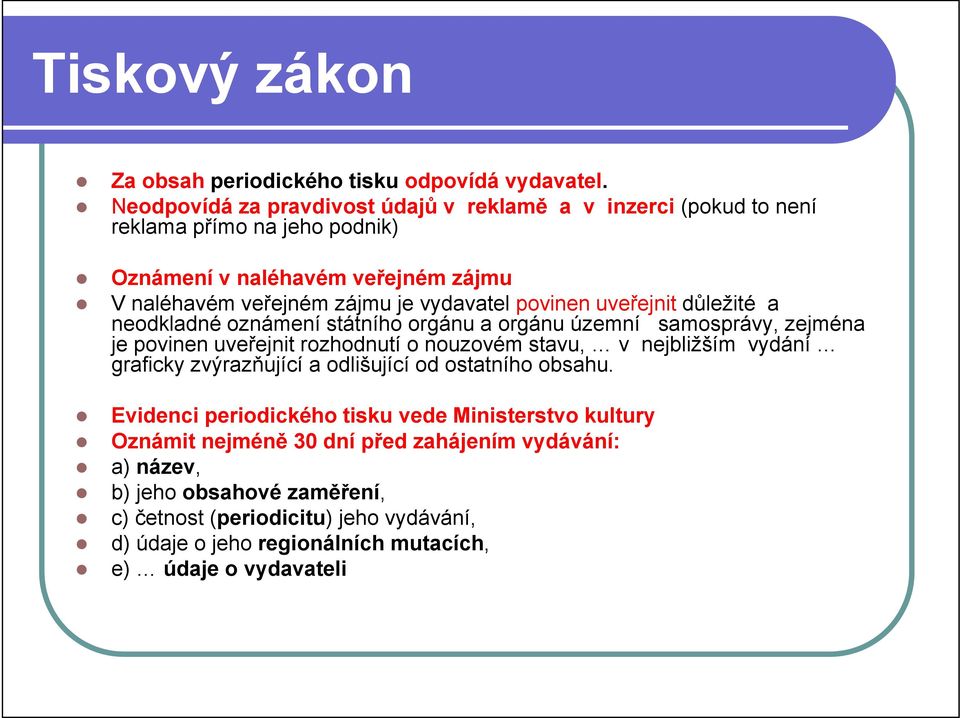 Tiskový zákon

Za obsah periodického tisku odpovídá vydavatel.

Neodpovídá za pravdivost údajů v reklamě a v inzerci (pokud to není reklama přímo na jeho podnik)

Oznámení v naléhavém veřejném zájmu

V naléhavém veřejném zájmu je vydavatel povinen uveřejnit důležité a neodkladné oznámení státního orgánu a orgánu územní samosprávy, zejména je povinen uveřejnit rozhodnutí o nouzovém stavu, ... v nejbližším vydání ... graficky zvýrazňující a odlišující od ostatního obsahu.

Evidenci periodického tisku vede Ministerstvo kultury

Oznámit nejméně 30 dní před zahájením vydávání:

a) název,

b) jeho obsahové zaměření,

c) četnost (periodicitu) jeho vydávání,

d) údaje o jeho regionálních mutacích,

e) ... údaje o vydavateli